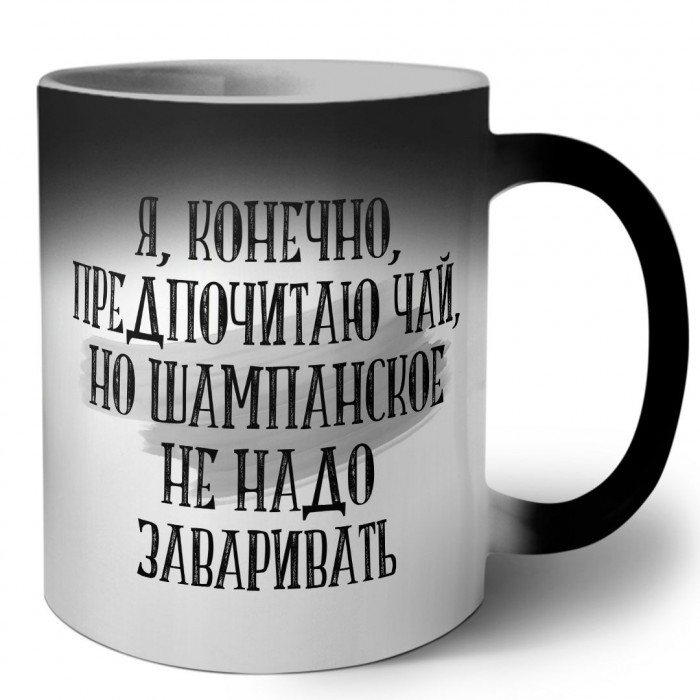 Я, КОНЕЧНО, ПРЕДПОЧИТАЮ ЧАЙ, НО ШАМПАНСКОЕ НЕ НАДО ЗАВАРИВАТЬ